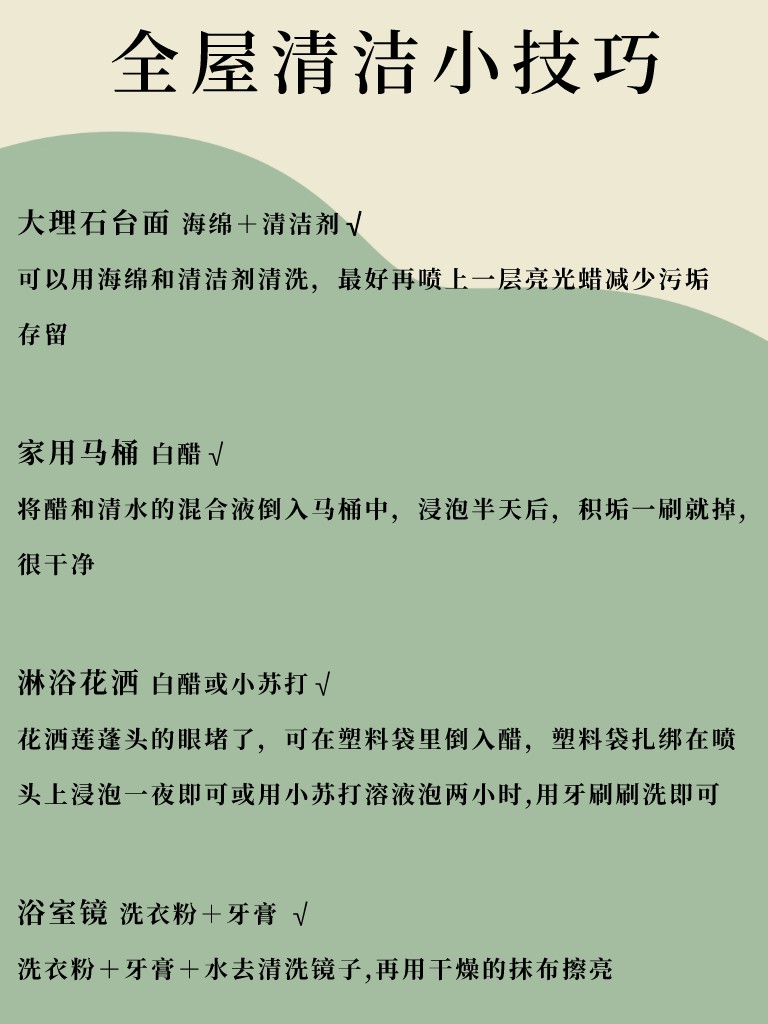 全屋清洁小技巧

大理石台面 海绵+清洁剂√

可以用海绵和清洁剂清洗，最好再喷上一层亮光蜡减少污垢存留

家用马桶 白醋√

将醋和清水的混合液倒入马桶中，浸泡半天后，积垢一刷就掉，很干净

淋浴花洒 白醋或小苏打√

花洒莲蓬头的眼堵了，可在塑料袋里倒入醋，塑料袋扎绑在喷头上浸泡一夜即可或用小苏打溶液泡两小时,用牙刷刷洗即可

浴室镜 洗衣粉+牙膏 √

洗衣粉+牙膏+水去清洗镜子,再用干燥的抹布擦亮